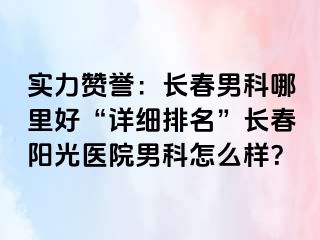 实力赞誉：长春男科哪里好“详细排名”长春阳光医院男科怎么样?